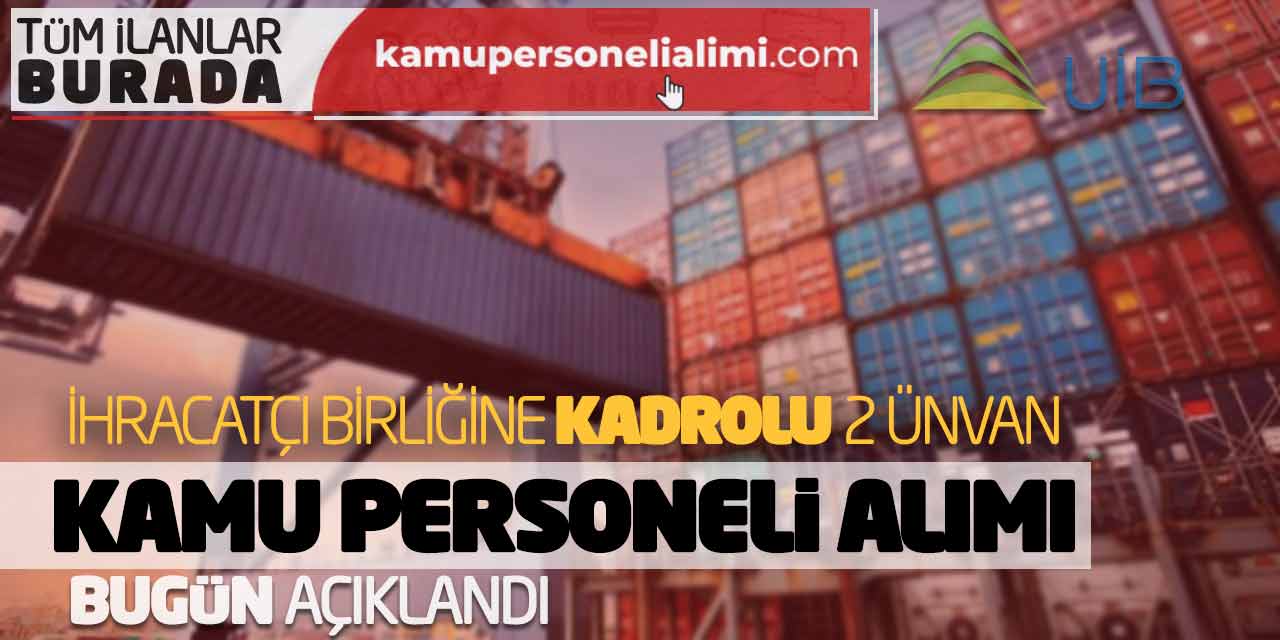 TÜM İLANLAR
BURADA

kamupersonelialimi.com

UİB

İHRACATÇI BİRLİĞİNE KADROLU 2 ÜNVAN

KAMU PERSONELİ ALIMI

BUGÜN AÇIKLANDI